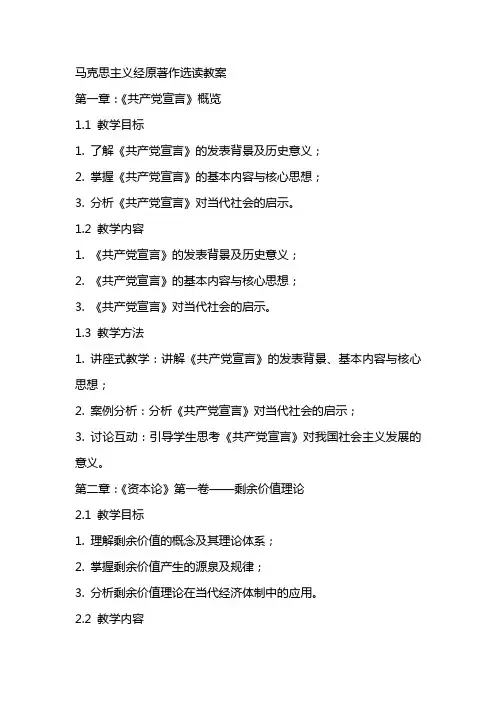 马克思主义经原著作选读教案

第一章：《共产党宣言》概览

1.1 教学目标

1. 了解《共产党宣言》的发表背景及历史意义；

2. 掌握《共产党宣言》的基本内容与核心思想；

3. 分析《共产党宣言》对当代社会的启示。

1.2 教学内容

1. 《共产党宣言》的发表背景及历史意义；

2. 《共产党宣言》的基本内容与核心思想；

3. 《共产党宣言》对当代社会的启示。

1.3 教学方法

1. 讲座式教学：讲解《共产党宣言》的发表背景、基本内容与核心思想；

2. 案例分析：分析《共产党宣言》对当代社会的启示；

3. 讨论互动：引导学生思考《共产党宣言》对我国社会主义发展的意义。

第二章：《资本论》第一卷——剩余价值理论

2.1 教学目标

1. 理解剩余价值的概念及其理论体系；

2. 掌握剩余价值产生的源泉及规律；

3. 分析剩余价值理论在当代经济体制中的应用。

2.2 教学内容